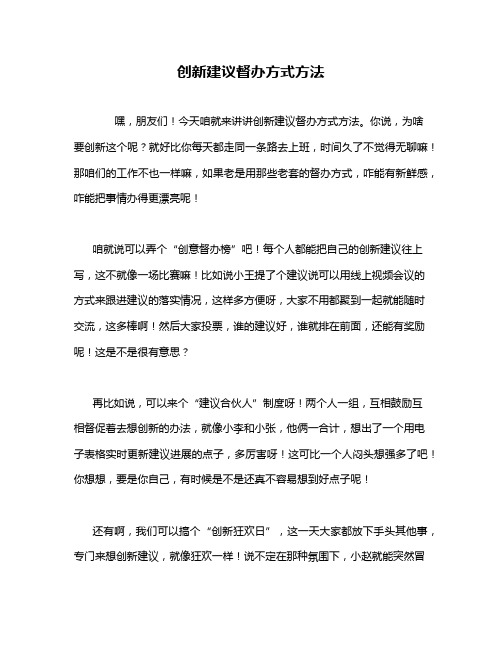 创新建议督办方式方法

嘿，朋友们！今天咱就来讲讲创新建议督办方式方法。你说，为啥要创新这个呢？就好比你每天都走同一条路去上班，时间久了不觉得无聊嘛！那咱们的工作不也一样嘛，如果老是用那些老套的督办方式，咋能有新鲜感，咋能把事情办得更漂亮呢！

咱就说可以弄个“创意督办榜”吧！每个人都能把自己的创新建议往上写，这不就像一场比赛嘛！比如说小王提了个建议说可以用线上视频会议的方式来跟进建议的落实情况，这样多方便呀，大家不用都聚到一起就能随时交流，这多棒啊！然后大家投票，谁的建议好，谁就排在前面，还能有奖励呢！这是不是很有意思？

再比如说，可以来个“建议合伙人”制度呀！两个人一组，互相鼓励互相督促着去想创新的办法，就像小李和小张，他俩一合计，想出了一个用电子表格实时更新建议进展的点子，多厉害呀！这可比一个人闷头想强多了吧！你想想，要是你自己，有时候是不是还真不容易想到好点子呢！

还有啊，我们可以搞个“创新狂欢日”，这一天大家都放下手头其他事，专门来想创新建议，就像狂欢一样！说不定在那种氛围下，小赵就能突然冒